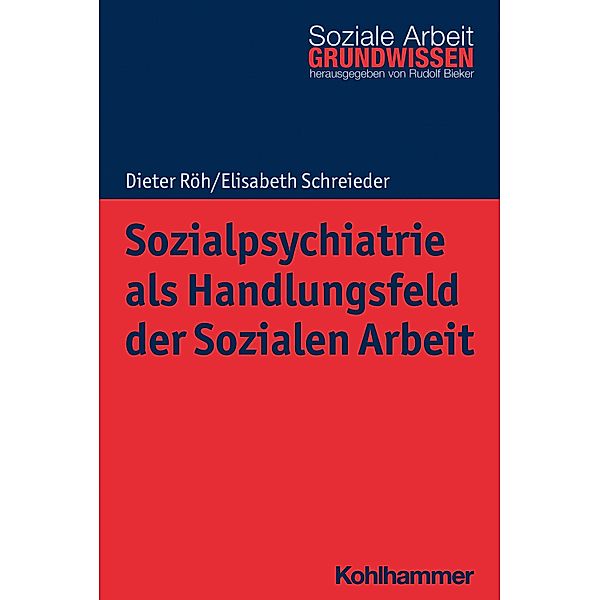 Soziale Arbeit
GRUNDWISSEN
herausgegeben von Rudolf Bieker

Dieter Röh/Elisabeth Schreieder

Sozialpsychiatrie als Handlungsfeld der Sozialen Arbeit

Kohlhammer